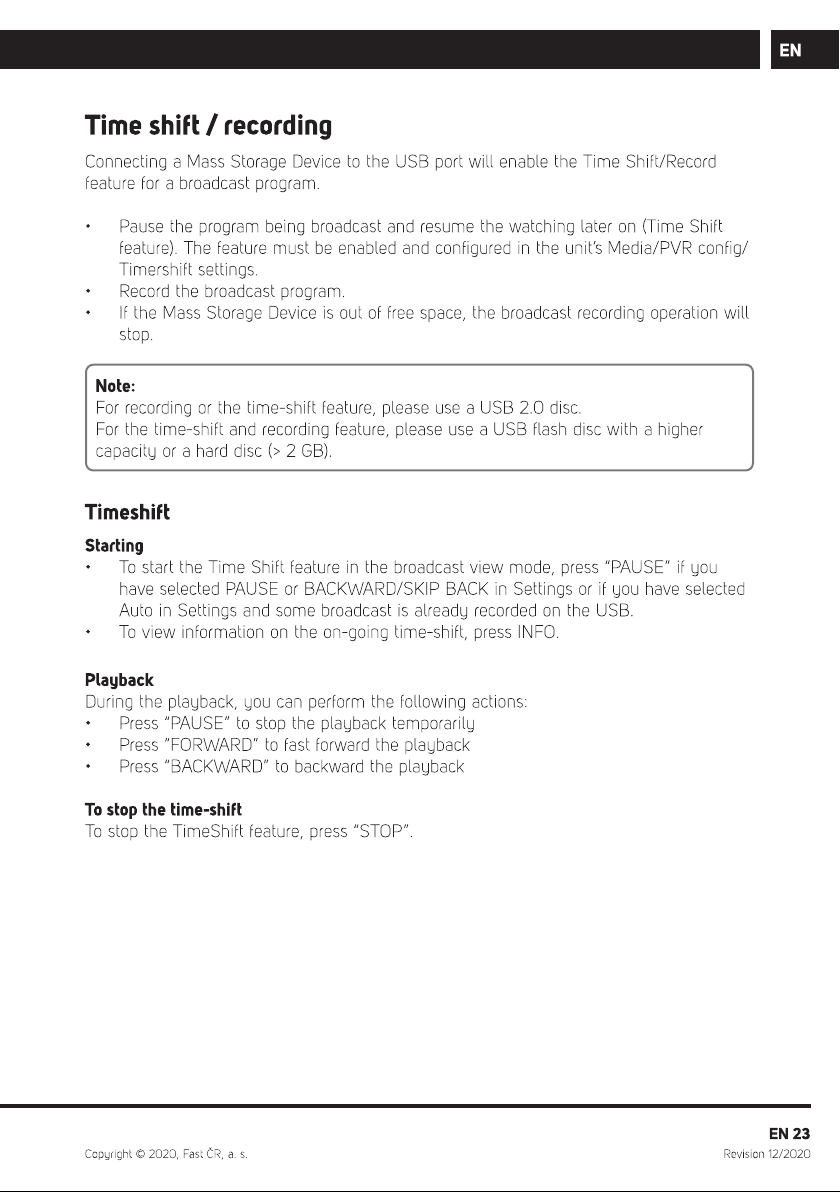 EN

Time shift / recording

Connecting a Mass Storage Device to the USB port will enable the Time Shift/Record feature for a broadcast program.

• Pause the program being broadcast and resume the watching later on (Time Shift feature). The feature must be enabled and configured in the unit's Media/PVR config/Timershift settings.
• Record the broadcast program.
• If the Mass Storage Device is out of free space, the broadcast recording operation will stop.

Note:
For recording or the time-shift feature, please use a USB 2.0 disc.
For the time-shift and recording feature, please use a USB flash disc with a higher capacity or a hard disc (> 2 GB).

Timeshift

Starting
• To start the Time Shift feature in the broadcast view mode, press "PAUSE" if you have selected PAUSE or BACKWARD/SKIP BACK in Settings or if you have selected Auto in Settings and some broadcast is already recorded on the USB.
• To view information on the on-going time-shift, press INFO.

Playback
During the playback, you can perform the following actions:
• Press "PAUSE" to stop the playback temporarily
• Press "FORWARD" to fast forward the playback
• Press "BACKWARD" to backward the playback

To stop the time-shift
To stop the TimeShift feature, press "STOP".

EN 23

Copyright © 2020, Fast ČR, a. s.

Revision 12/2020